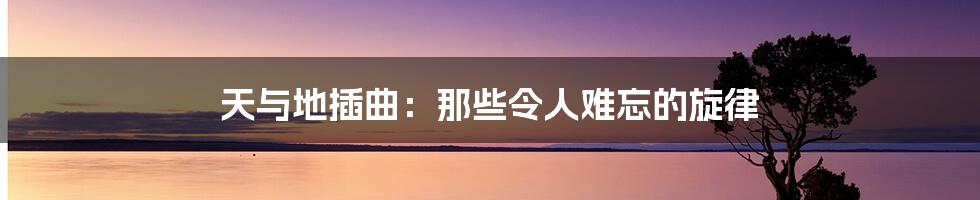 天与地插曲：那些令人难忘的旋律